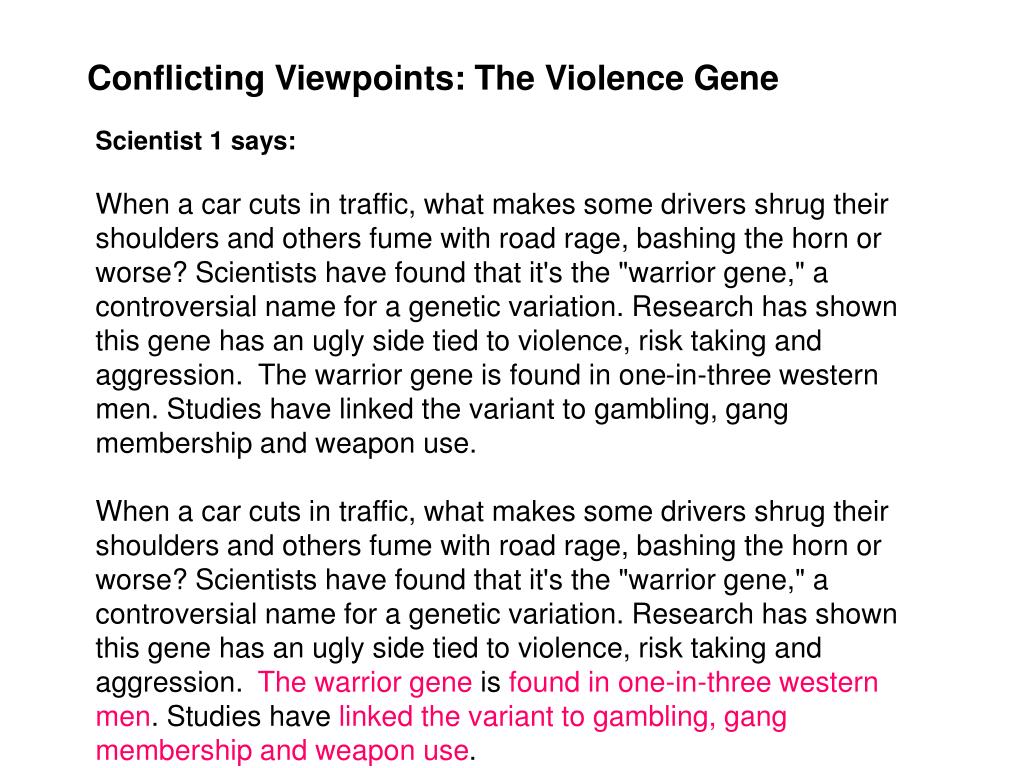 Conflicting Viewpoints: The Violence Gene

Scientist 1 says:

When a car cuts in traffic, what makes some drivers shrug their shoulders and others fume with road rage, bashing the horn or worse? Scientists have found that it's the "warrior gene," a controversial name for a genetic variation. Research has shown this gene has an ugly side tied to violence, risk taking and aggression. The warrior gene is found in one-in-three western men. Studies have linked the variant to gambling, gang membership and weapon use.

When a car cuts in traffic, what makes some drivers shrug their shoulders and others fume with road rage, bashing the horn or worse? Scientists have found that it's the "warrior gene," a controversial name for a genetic variation. Research has shown this gene has an ugly side tied to violence, risk taking and aggression. The warrior gene is found in one-in-three western men. Studies have linked the variant to gambling, gang membership and weapon use.